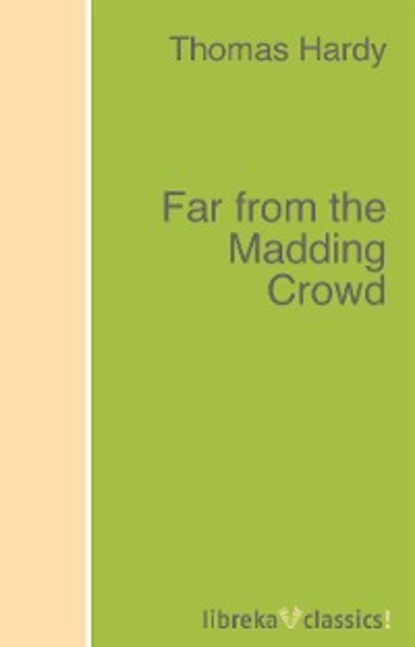 Thomas Hardy

Far from the Madding Crowd

libreka classics!